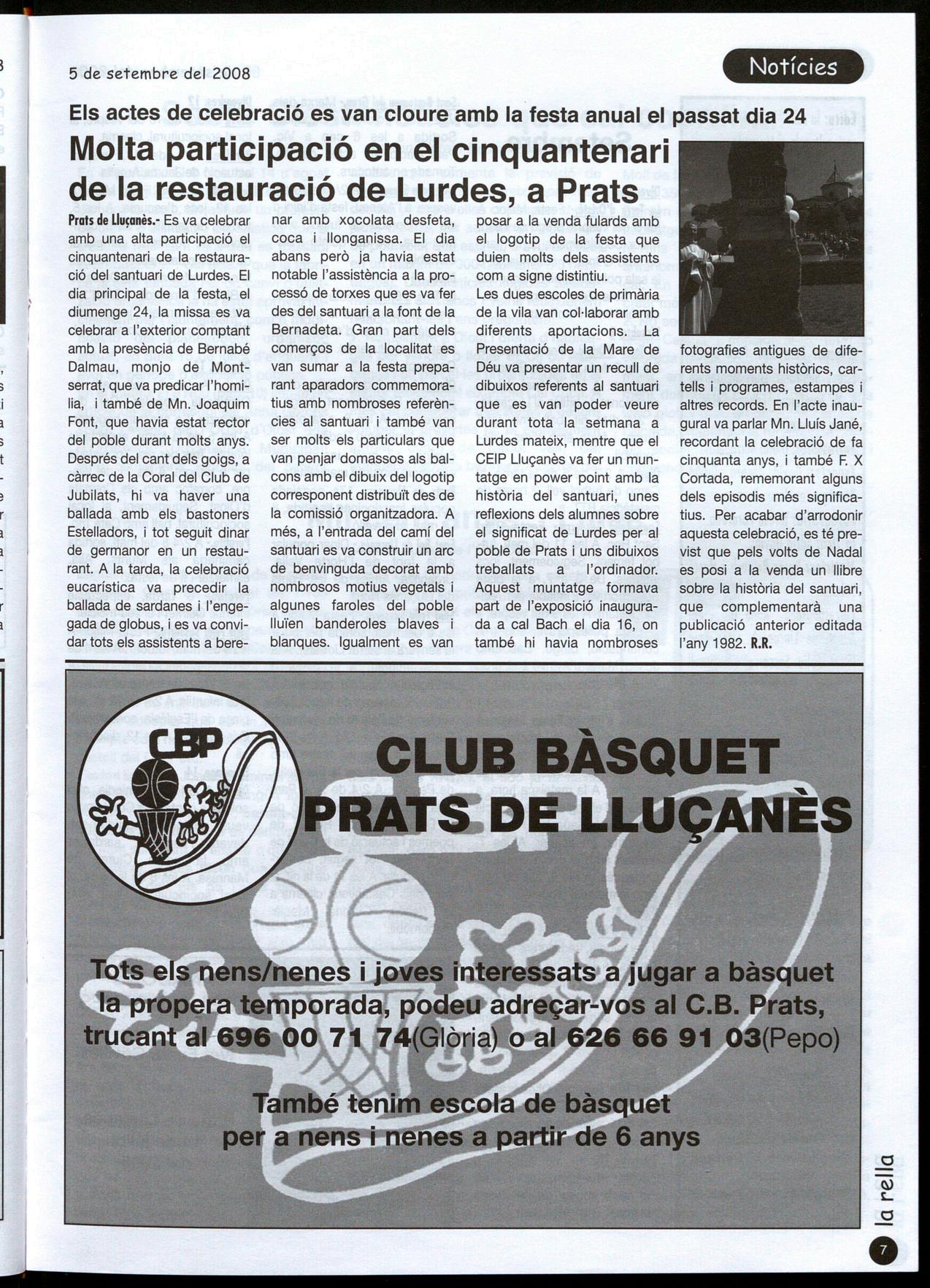 5 de setembre del 2008

Notícies

Els actes de celebració es van cloure amb la festa anual el passat dia 24

Molta participació en el cinquantenari de la restauració de Lurdes, a Prats

Prats de Lluçanès.- Es va celebrar amb una alta participació el cinquantenari de la restauració del santuari de Lurdes. El dia principal de la festa, el diumenge 24, la missa es va celebrar a l'exterior comptant amb la presència de Bernabé Dalmau, monjo de Montserrat, que va predicar l'homilia, i també de Mn. Joaquim Font, que havia estat rector del poble durant molts anys. Després del cant dels goigs, a càrrec de la Coral del Club de Jubilats, hi va haver una ballada amb els bastoners Estelladors, i tot seguit dinar de germanor en un restaurant. A la tarda, la celebració eucarística va precedir la ballada de sardanes i l'engegada de globus, i es va convidar tots els assistents a berenar amb xocolata desfeta, coca i llonganissa. El dia abans però ja havia estat notable l'assistència a la processó de torxes que es va fer des del santuari a la font de la Bernadeta. Gran part dels comerços de la localitat es van sumar a la festa preparant aparadors commemoratius amb nombroses referències al santuari i també van ser molts els particulars que van penjar domassos als balcons amb el dibuix del logotip corresponent distribuït des de la comissió organitzadora. A més, a l'entrada del camí del santuari es va construir un arc de benvinguda decorat amb nombrosos motius vegetals i algunes faroles del poble lluïen banderoles blaves i blanques. Igualment es van posar a la venda fulards amb el logotip de la festa que duien molts dels assistents com a signe distintiu.
Les dues escoles de primària de la vila van col·laborar amb diferents aportacions. La Presentació de la Mare de Déu va presentar un recull de dibuixos referents al santuari que es van poder veure durant tota la setmana a Lurdes mateix, mentre que el CEIP Lluçanès va fer un muntatge en power point amb la història del santuari, unes reflexions dels alumnes sobre el significat de Lurdes per al poble de Prats i uns dibuixos treballats a l'ordinador. Aquest muntatge formava part de l'exposició inaugurada a cal Bach el dia 16, on també hi havia nombroses fotografies antigues de diferents moments històrics, cartells i programes, estampes i altres records. En l'acte inaugural va parlar Mn. Lluís Jané, recordant la celebració de fa cinquanta anys, i també F. X Cortada, rememorant alguns dels episodis més significatius. Per acabar d'arrodonir aquesta celebració, es té previst que pels volts de Nadal es posi a la venda un llibre sobre la història del santuari, que complementarà una publicació anterior editada l'any 1982. R.R.

CBP

CLUB BÀSQUET PRATS DE LLUÇANÈS

Tots els nens/nenes i joves interessats a jugar a bàsquet la propera temporada, podeu adreçar-vos al C.B. Prats, trucant al 696 00 71 74(Glòria) o al 626 66 91 03(Pepo)

També tenim escola de bàsquet per a nens i nenes a partir de 6 anys

la rella

7